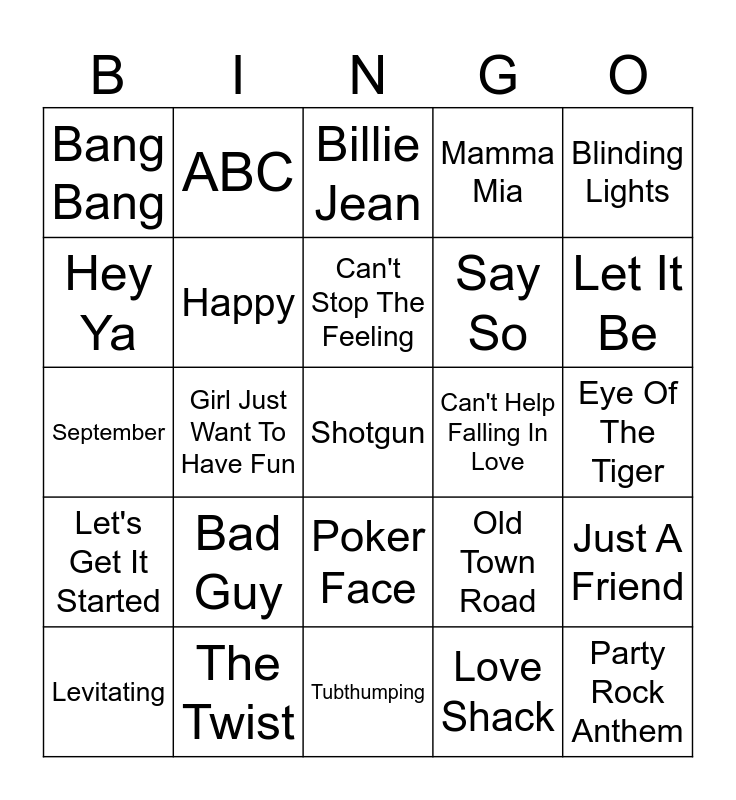 | B | I | N | G | O |
|---|---|---|---|---|
| Bang Bang | ABC | Billie Jean | Mamma Mia | Blinding Lights |
| Hey Ya | Happy | Can't Stop The Feeling | Say So | Let It Be |
| September | Girl Just Want To Have Fun | Shotgun | Can't Help Falling In Love | Eye Of The Tiger |
| Let's Get It Started | Bad Guy | Poker Face | Old Town Road | Just A Friend |
| Levitating | The Twist | Tubthumping | Love Shack | Party Rock Anthem |